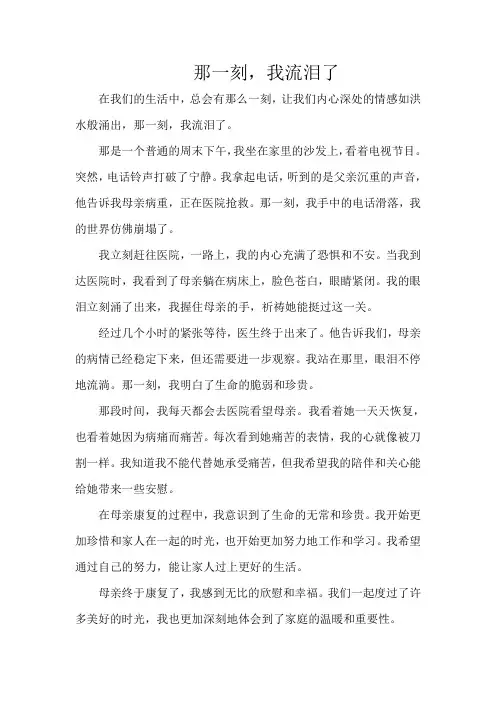 那一刻，我流泪了

在我们的生活中，总会有那么一刻，让我们内心深处的情感如洪水般涌出，那一刻，我流泪了。

那是一个普通的周末下午，我坐在家里的沙发上，看着电视节目。突然，电话铃声打破了宁静。我拿起电话，听到的是父亲沉重的声音，他告诉我母亲病重，正在医院抢救。那一刻，我手中的电话滑落，我的世界仿佛崩塌了。

我立刻赶往医院，一路上，我的内心充满了恐惧和不安。当我到达医院时，我看到了母亲躺在病床上，脸色苍白，眼睛紧闭。我的眼泪立刻涌了出来，我握住母亲的手，祈祷她能挺过这一关。

经过几个小时的紧张等待，医生终于出来了。他告诉我们，母亲的病情已经稳定下来，但还需要进一步观察。我站在那里，眼泪不停地流淌。那一刻，我明白了生命的脆弱和珍贵。

那段时间，我每天都会去医院看望母亲。我看着她一天天恢复，也看着她因为病痛而痛苦。每次看到她痛苦的表情，我的心就像被刀割一样。我知道我不能代替她承受痛苦，但我希望我的陪伴和关心能给她带来一些安慰。

在母亲康复的过程中，我意识到了生命的无常和珍贵。我开始更加珍惜和家人在一起的时光，也开始更加努力地工作和学习。我希望通过自己的努力，能让家人过上更好的生活。

母亲终于康复了，我感到无比的欣慰和幸福。我们一起度过了许多美好的时光，我也更加深刻地体会到了家庭的温暖和重要性。